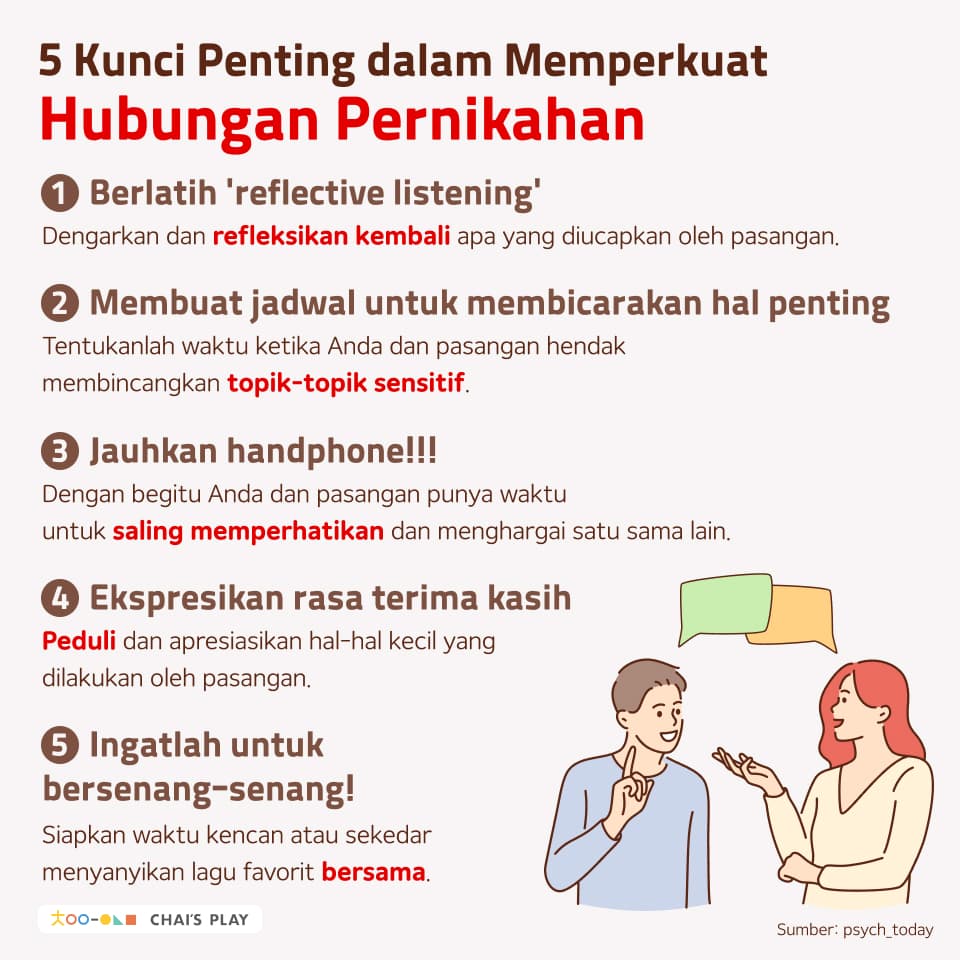 5 Kunci Penting dalam Memperkuat
Hubungan Pernikahan

1 Berlatih 'reflective listening'
Dengarkan dan refleksikan kembali apa yang diucapkan oleh pasangan.

2 Membuat jadwal untuk membicarakan hal penting
Tentukanlah waktu ketika Anda dan pasangan hendak membincangkan topik-topik sensitif.

3 Jauhkan handphone!!!
Dengan begitu Anda dan pasangan punya waktu untuk saling memperhatikan dan menghargai satu sama lain.

4 Ekspresikan rasa terima kasih
Peduli dan apresiasikan hal-hal kecil yang dilakukan oleh pasangan.

5 Ingatlah untuk bersenang-senang!
Siapkan waktu kencan atau sekedar menyanyikan lagu favorit bersama.

CHAI'S PLAY

Sumber: psych_today